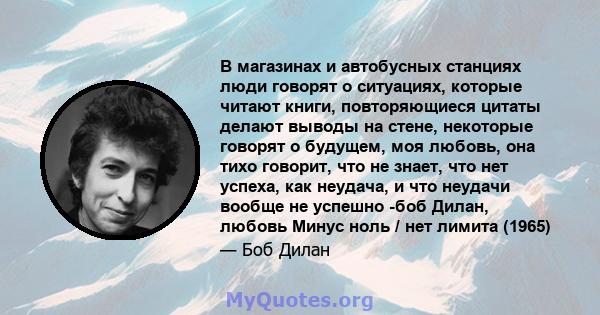 В магазинах и автобусных станциях люди говорят о ситуациях, которые читают книги, повторяющиеся цитаты делают выводы на стене, некоторые говорят о будущем, моя любовь, она тихо говорит, что не знает, что нет успеха, как неудача, и что неудачи вообще не успешно -боб Дилан, любовь Минус ноль / нет лимита (1965)
— Боб Дилан

MyQuotes.org